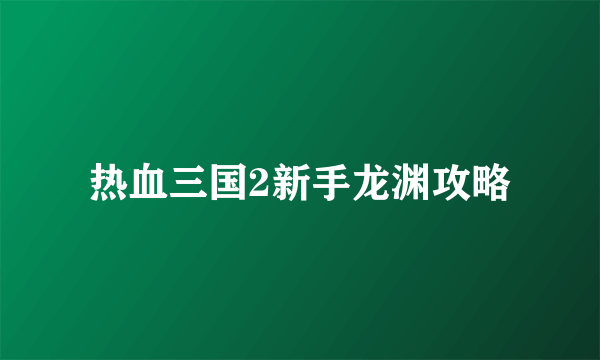 热血三国2新手龙渊攻略